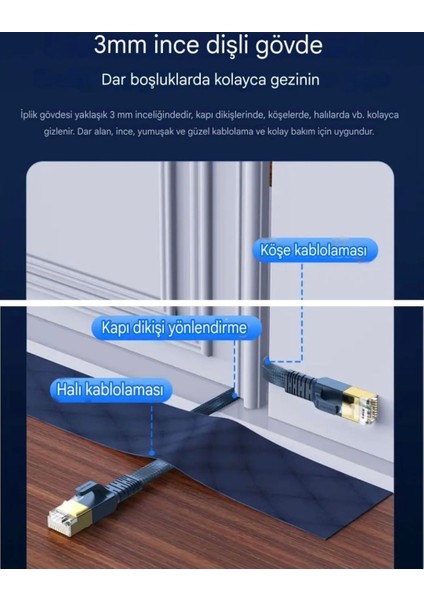 3mm ince dişli gövde

Dar boşluklarda kolayca gezinin

İplik gövdesi yaklaşık 3 mm inceliğindedir, kapı dikişlerinde, köşelerde, halılarda vb. kolayca gizlenir. Dar alan, ince, yumuşak ve güzel kablolama ve kolay bakım için uygundur.

Köşe kablolaması

Kapı dikişi yönlendirme

Halı kablolaması